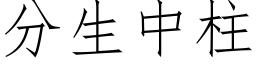 分生中柱